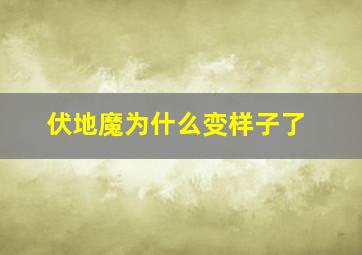 伏地魔为什么变样子了